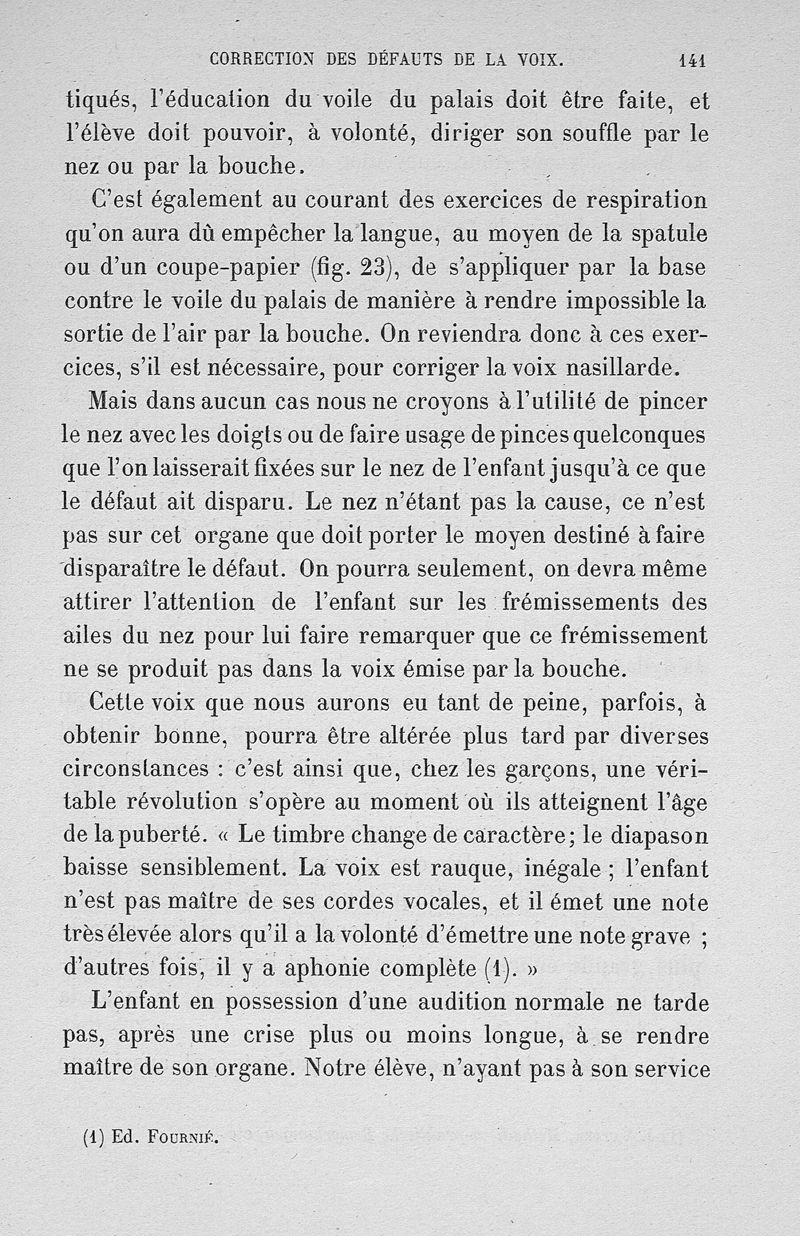 CORRECTION DES DÉFAUTS DE LA VOIX. 141

tiqués, l'éducation du voile du palais doit être faite, et l'élève doit pouvoir, à volonté, diriger son souffle par le nez ou par la bouche.

C'est également au courant des exercices de respiration qu'on aura dû empêcher la langue, au moyen de la spatule ou d'un coupe-papier (fig. 23), de s'appliquer par la base contre le voile du palais de manière à rendre impossible la sortie de l'air par la bouche. On reviendra donc à ces exercices, s'il est nécessaire, pour corriger la voix nasillarde.

Mais dans aucun cas nous ne croyons à l'utilité de pincer le nez avec les doigts ou de faire usage de pinces quelconques que l'on laisserait fixées sur le nez de l'enfant jusqu'à ce que le défaut ait disparu. Le nez n'étant pas la cause, ce n'est pas sur cet organe que doit porter le moyen destiné à faire disparaître le défaut. On pourra seulement, on devra même attirer l'attention de l'enfant sur les frémissements des ailes du nez pour lui faire remarquer que ce frémissement ne se produit pas dans la voix émise par la bouche.

Cette voix que nous aurons eu tant de peine, parfois, à obtenir bonne, pourra être altérée plus tard par diverses circonstances : c'est ainsi que, chez les garçons, une véritable révolution s'opère au moment où ils atteignent l'âge de la puberté. « Le timbre change de caractère; le diapason baisse sensiblement. La voix est rauque, inégale ; l'enfant n'est pas maître de ses cordes vocales, et il émet une note très élevée alors qu'il a la volonté d'émettre une note grave ; d'autres fois, il y a aphonie complète (1). »

L'enfant en possession d'une audition normale ne tarde pas, après une crise plus ou moins longue, à se rendre maître de son organe. Notre élève, n'ayant pas à son service

(1) Ed. Fournié.